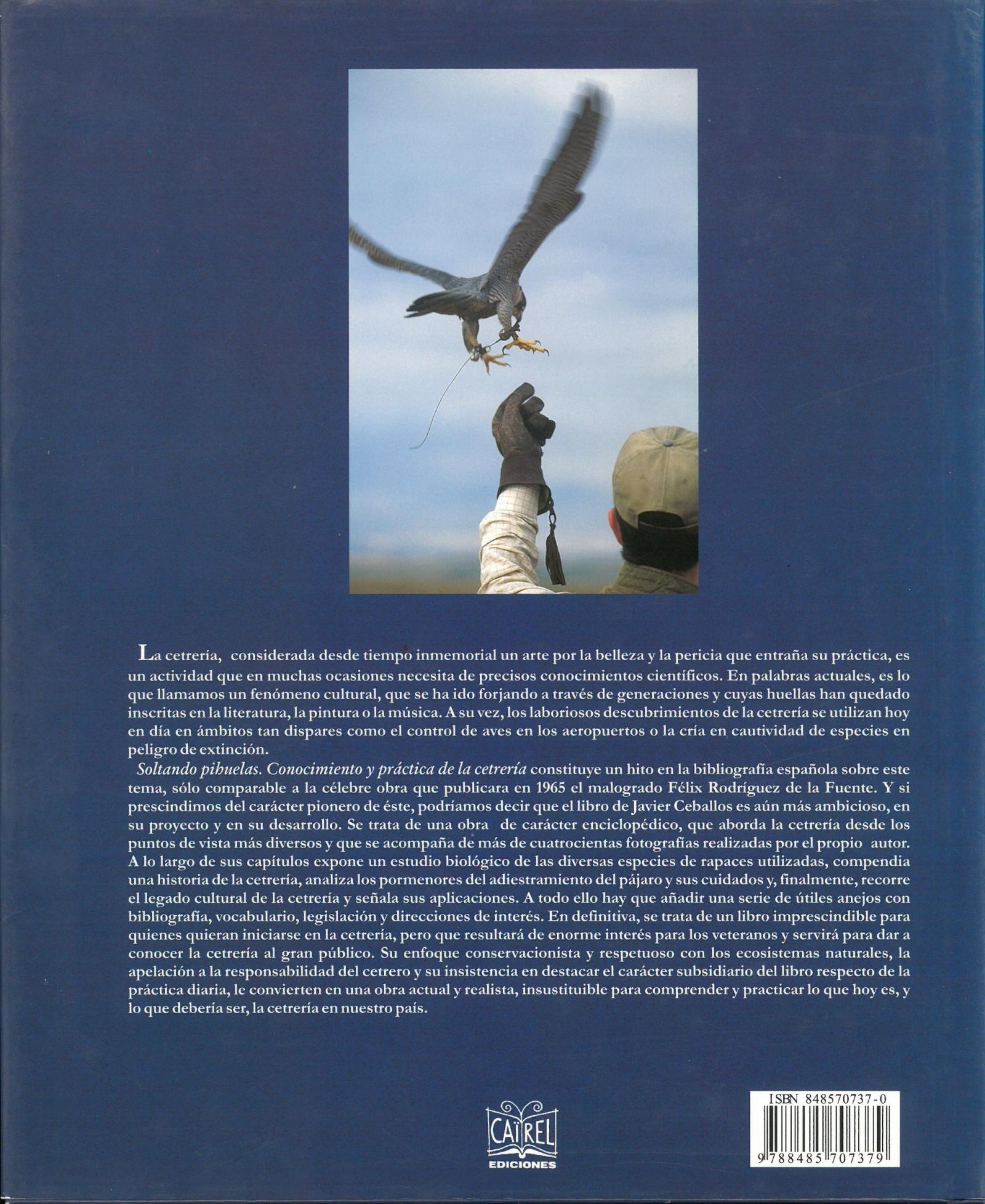 La cetrería, considerada desde tiempo inmemorial un arte por la belleza y la pericia que entraña su práctica, es un actividad que en muchas ocasiones necesita de precisos conocimientos científicos. En palabras actuales, es lo que llamamos un fenómeno cultural, que se ha ido forjando a través de generaciones y cuyas huellas han quedado inscritas en la literatura, la pintura o la música. A su vez, los laboriosos descubrimientos de la cetrería se utilizan hoy en día en ámbitos tan dispares como el control de aves en los aeropuertos o la cría en cautividad de especies en peligro de extinción.

Soltando pihuelas. Conocimiento y práctica de la cetrería constituye un hito en la bibliografía española sobre este tema, sólo comparable a la célebre obra que publicara en 1965 el malogrado Félix Rodríguez de la Fuente. Y si prescindimos del carácter pionero de éste, podríamos decir que el libro de Javier Ceballos es aún más ambicioso, en su proyecto y en su desarrollo. Se trata de una obra de carácter enciclopédico, que aborda la cetrería desde los puntos de vista más diversos y que se acompaña de más de cuatrocientas fotografías realizadas por el propio autor. A lo largo de sus capítulos expone un estudio biológico de las diversas especies de rapaces utilizadas, compendia una historia de la cetrería, analiza los pormenores del adiestramiento del pájaro y sus cuidados y, finalmente, recorre el legado cultural de la cetrería y señala sus aplicaciones. A todo ello hay que añadir una serie de útiles anejos con bibliografía, vocabulario, legislación y direcciones de interés. En definitiva, se trata de un libro imprescindible para quienes quieran iniciarse en la cetrería, pero que resultará de enorme interés para los veteranos y servirá para dar a conocer la cetrería al gran público. Su enfoque conservacionista y respetuoso con los ecosistemas naturales, la apelación a la responsabilidad del cetrero y su insistencia en destacar el carácter subsidiario del libro respecto de la práctica diaria, le convierten en una obra actual y realista, insustituible para comprender y practicar lo que hoy es, y lo que debería ser, la cetrería en nuestro país.

CAÏREL
EDICIONES

ISBN 848570737-0
9 788485 707379